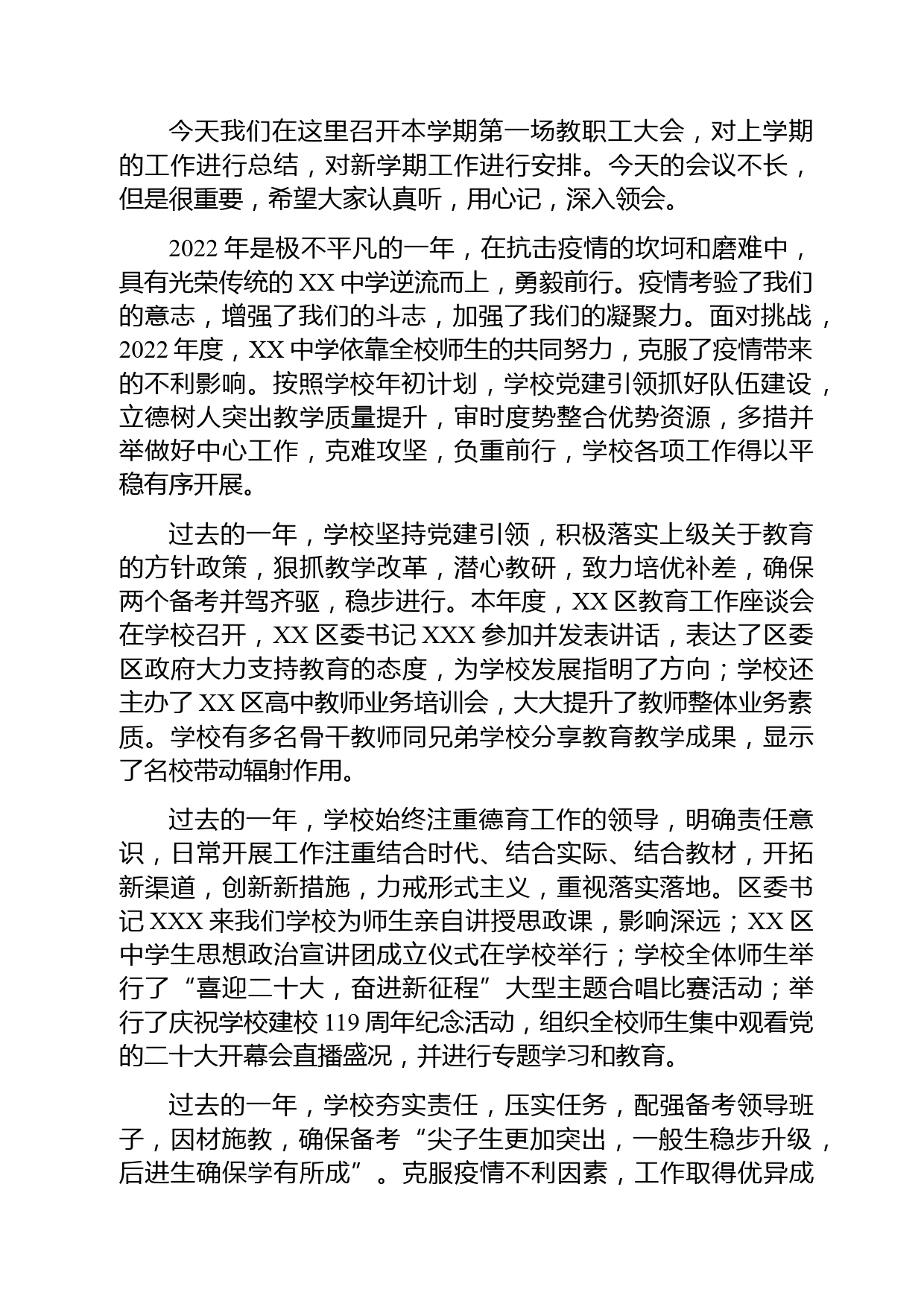 今天我们在这里召开本学期第一场教职工大会，对上学期的工作进行总结，对新学期工作进行安排。今天的会议不长，但是很重要，希望大家认真听，用心记，深入领会。

2022 年是极不平凡的一年，在抗击疫情的坎坷和磨难中，具有光荣传统的 XX 中学逆流而上，勇毅前行。疫情考验了我们的意志，增强了我们的斗志，加强了我们的凝聚力。面对挑战，2022 年度，XX 中学依靠全校师生的共同努力，克服了疫情带来的不利影响。按照学校年初计划，学校党建引领抓好队伍建设，立德树人突出教学质量提升，审时度势整合优势资源，多措并举做好中心工作，克难攻坚，负重前行，学校各项工作得以平稳有序开展。

过去的一年，学校坚持党建引领，积极落实上级关于教育的方针政策，狠抓教学改革，潜心教研，致力培优补差，确保两个备考并驾齐驱，稳步进行。本年度，XX 区教育工作座谈会在学校召开，XX 区委书记 XXX 参加并发表讲话，表达了区委区政府大力支持教育的态度，为学校发展指明了方向；学校还主办了 XX 区高中教师业务培训会，大大提升了教师整体业务素质。学校有多名骨干教师同兄弟学校分享教育教学成果，显示了名校带动辐射作用。

过去的一年，学校始终注重德育工作的领导，明确责任意识，日常开展工作注重结合时代、结合实际、结合教材，开拓新渠道，创新新措施，力戒形式主义，重视落实落地。区委书记 XXX 来我们学校为师生亲自讲授思政课，影响深远；XX 区中学生思想政治宣讲团成立仪式在学校举行；学校全体师生举行了“喜迎二十大，奋进新征程”大型主题合唱比赛活动；举行了庆祝学校建校 119 周年纪念活动，组织全校师生集中观看党的二十大开幕会直播盛况，并进行专题学习和教育。

过去的一年，学校夯实责任，压实任务，配强备考领导班子，因材施教，确保备考“尖子生更加突出，一般生稳步升级，后进生确保学有所成”。克服疫情不利因素，工作取得优异成